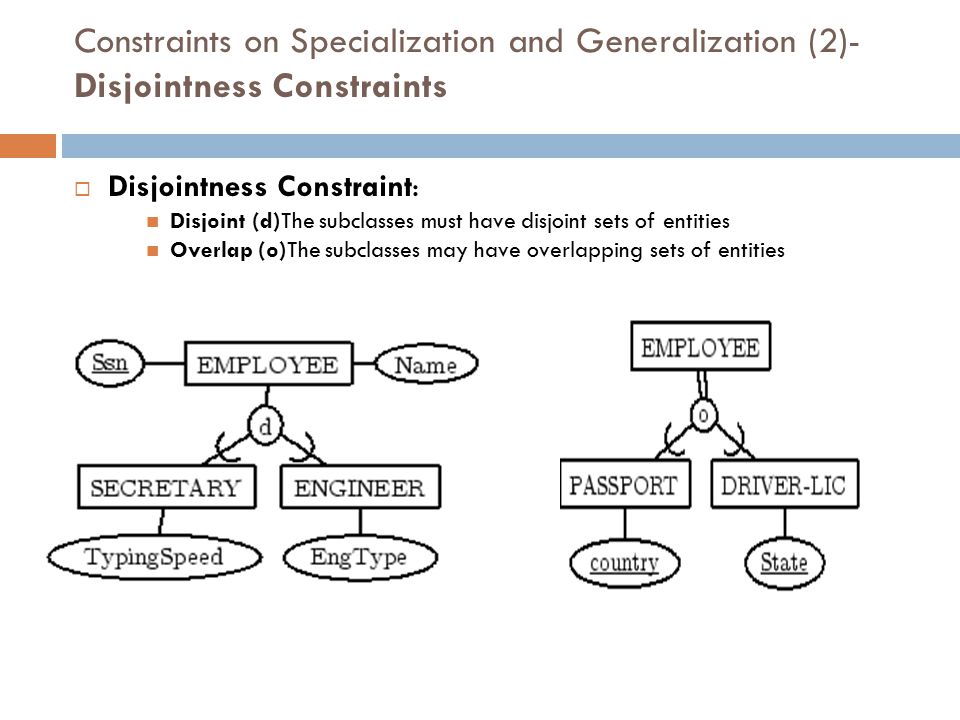 Constraints on Specialization and Generalization (2)- Disjointness Constraints

Disjointness Constraint:

Disjoint (d)The subclasses must have disjoint sets of entities

Overlap (o)The subclasses may have overlapping sets of entities

Ssn
EMPLOYEE
Name
d
SECRETARY
ENGINEER
TypingSpeed
EngType

EMPLOYEE
o
PASSPORT
DRIVER-LIC
country
State